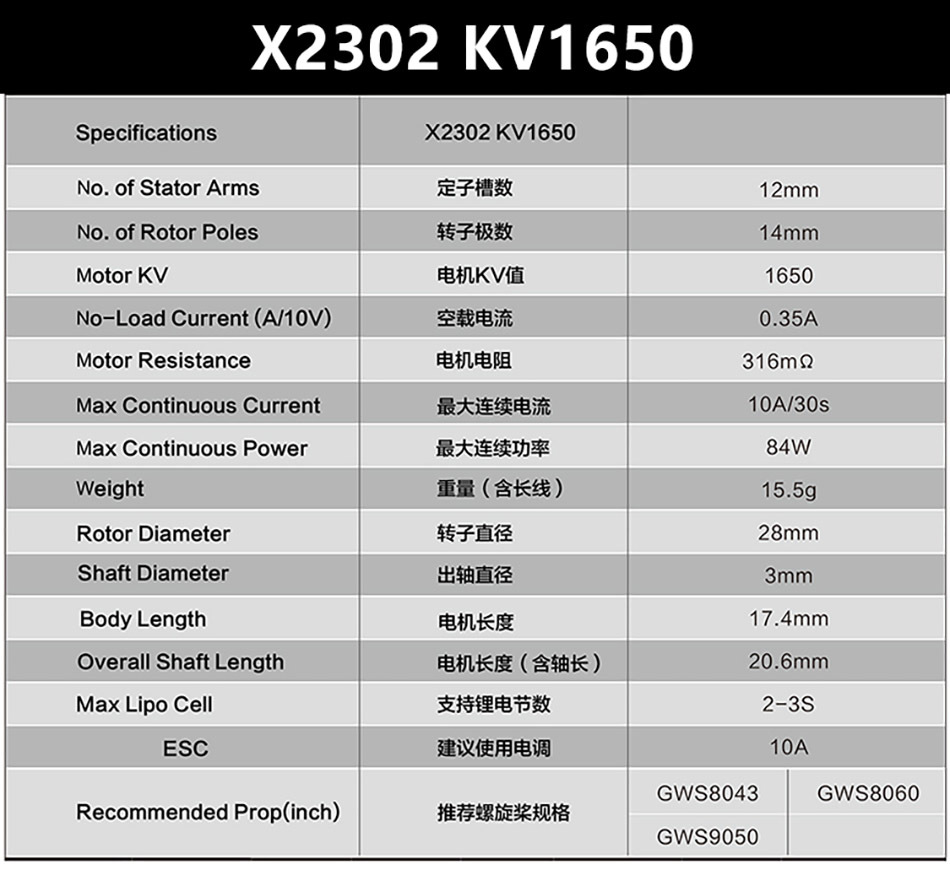 X2302 KV1650

| Specifications | X2302 KV1650 | | |
|---|---|---|---|
| No. of Stator Arms | 定子槽数 | 12mm | |
| No. of Rotor Poles | 转子极数 | 14mm | |
| Motor KV | 电机KV值 | 1650 | |
| No-Load Current (A/10V) | 空载电流 | 0.35A | |
| Motor Resistance | 电机电阻 | 316mΩ | |
| Max Continuous Current | 最大连续电流 | 10A/30s | |
| Max Continuous Power | 最大连续功率 | 84W | |
| Weight | 重量（含长线） | 15.5g | |
| Rotor Diameter | 转子直径 | 28mm | |
| Shaft Diameter | 出轴直径 | 3mm | |
| Body Length | 电机长度 | 17.4mm | |
| Overall Shaft Length | 电机长度（含轴长） | 20.6mm | |
| Max Lipo Cell | 支持锂电节数 | 2-3S | |
| ESC | 建议使用电调 | 10A | |
| Recommended Prop(inch) | 推荐螺旋桨规格 | GWS8043 | GWS8060 |
| | | GWS9050 | |